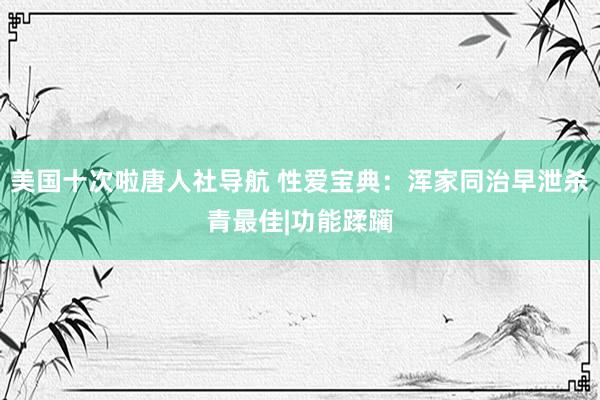 美国十次啦唐人社导航 性爱宝典：浑家同治早泄杀青最佳|功能蹂躏